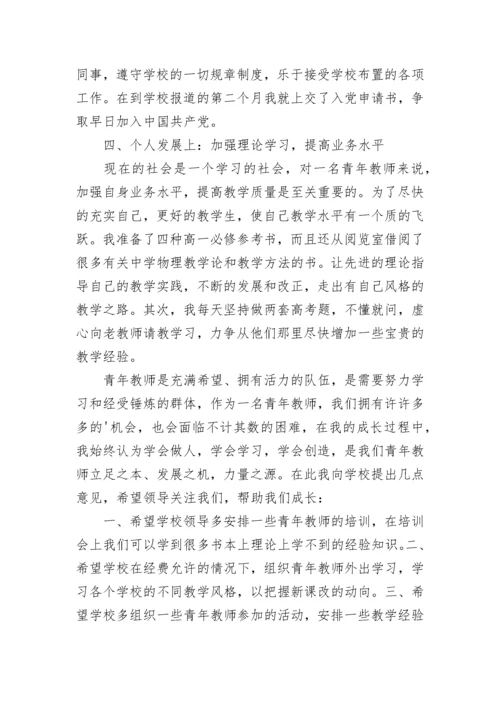 同事，遵守学校的一切规章制度，乐于接受学校布置的各项工作。在到学校报道的第二个月我就上交了入党申请书，争取早日加入中国共产党。

四、个人发展上：加强理论学习，提高业务水平

现在的社会是一个学习的社会，对一名青年教师来说，加强自身业务水平，提高教学质量是至关重要的。为了尽快的充实自己，更好的教学生，使自己教学水平有一个质的飞跃。我准备了四种高一必修参考书，而且还从阅览室借阅了很多有关中学物理教学论和教学方法的书。让先进的理论指导自己的教学实践，不断的发展和改正，走出有自己风格的教学之路。其次，我每天坚持做两套高考题，不懂就问，虚心向老教师请教学习，力争从他们那里尽快增加一些宝贵的教学经验。

青年教师是充满希望、拥有活力的队伍，是需要努力学习和经受锤炼的群体，作为一名青年教师，我们拥有许许多多的'机会，也会面临不计其数的困难，在我的成长过程中，我始终认为学会做人，学会学习，学会创造，是我们青年教师立足之本、发展之机，力量之源。在此我向学校提出几点意见，希望领导关注我们，帮助我们成长：

一、希望学校领导多安排一些青年教师的培训，在培训会上我们可以学到很多书本上理论上学不到的经验知识。二、希望学校在经费允许的情况下，组织青年教师外出学习，学习各个学校的不同教学风格，以把握新课改的动向。三、希望学校多组织一些青年教师参加的活动，安排一些教学经验